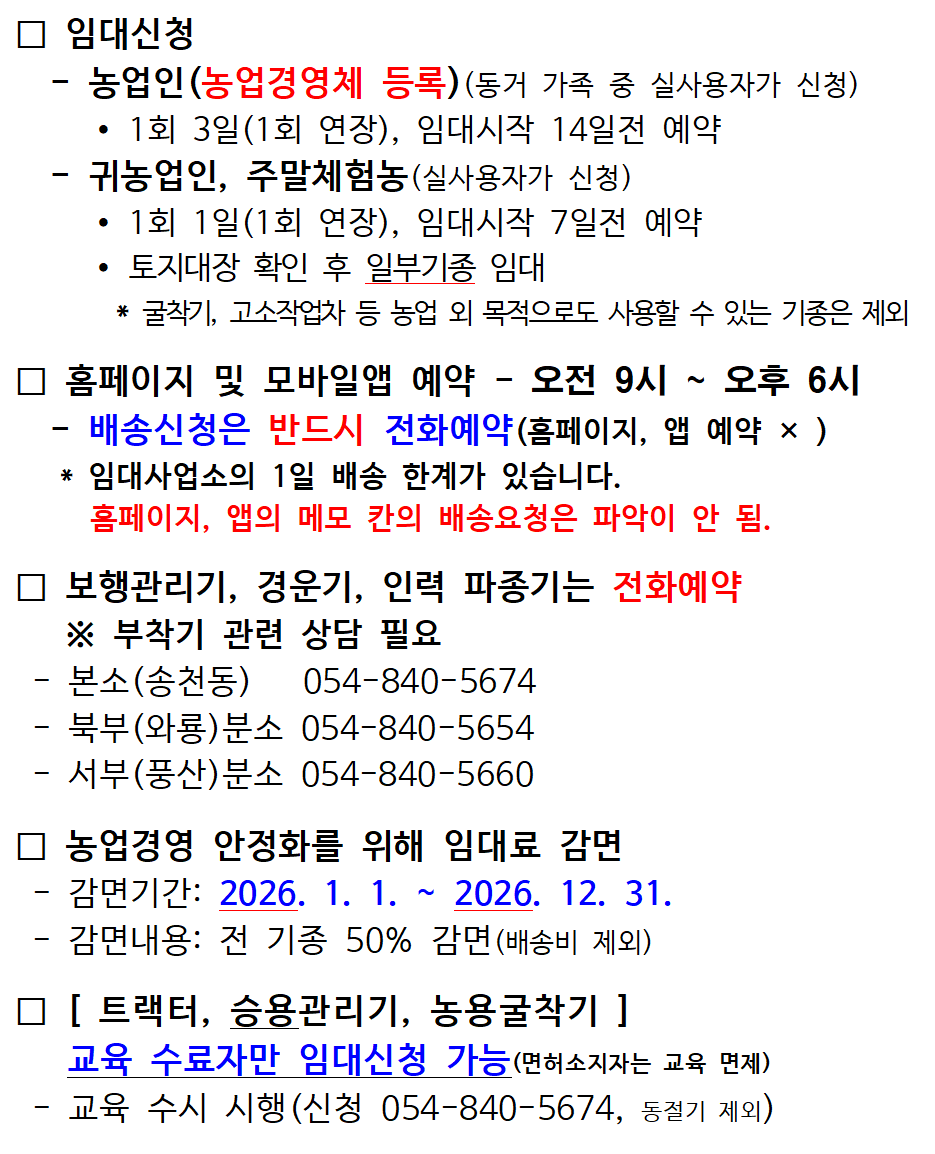 □ 임대신청
- 농업인(농업경영체 등록)(동거 가족 중 실사용자가 신청)
• 1회 3일(1회 연장), 임대시작 14일전 예약
- 귀농업인, 주말체험농(실사용자가 신청)
• 1회 1일(1회 연장), 임대시작 7일전 예약
• 토지대장 확인 후 일부기종 임대
* 굴착기, 고소작업차 등 농업 외 목적으로도 사용할 수 있는 기종은 제외

□ 홈페이지 및 모바일앱 예약 - 오전 9시 ~ 오후 6시
- 배송신청은 반드시 전화예약(홈페이지, 앱 예약 × )
* 임대사업소의 1일 배송 한계가 있습니다.
홈페이지, 앱의 메모 칸의 배송요청은 파악이 안 됨.

□ 보행관리기, 경운기, 인력 파종기는 전화예약
※ 부착기 관련 상담 필요
- 본소(송천동) 054-840-5674
- 북부(와룡)분소 054-840-5654
- 서부(풍산)분소 054-840-5660

□ 농업경영 안정화를 위해 임대료 감면
- 감면기간: 2026. 1. 1. ~ 2026. 12. 31.
- 감면내용: 전 기종 50% 감면(배송비 제외)

□ [ 트랙터, 승용관리기, 농용굴착기 ]
교육 수료자만 임대신청 가능(면허소지자는 교육 면제)
- 교육 수시 시행(신청 054-840-5674, 동절기 제외)